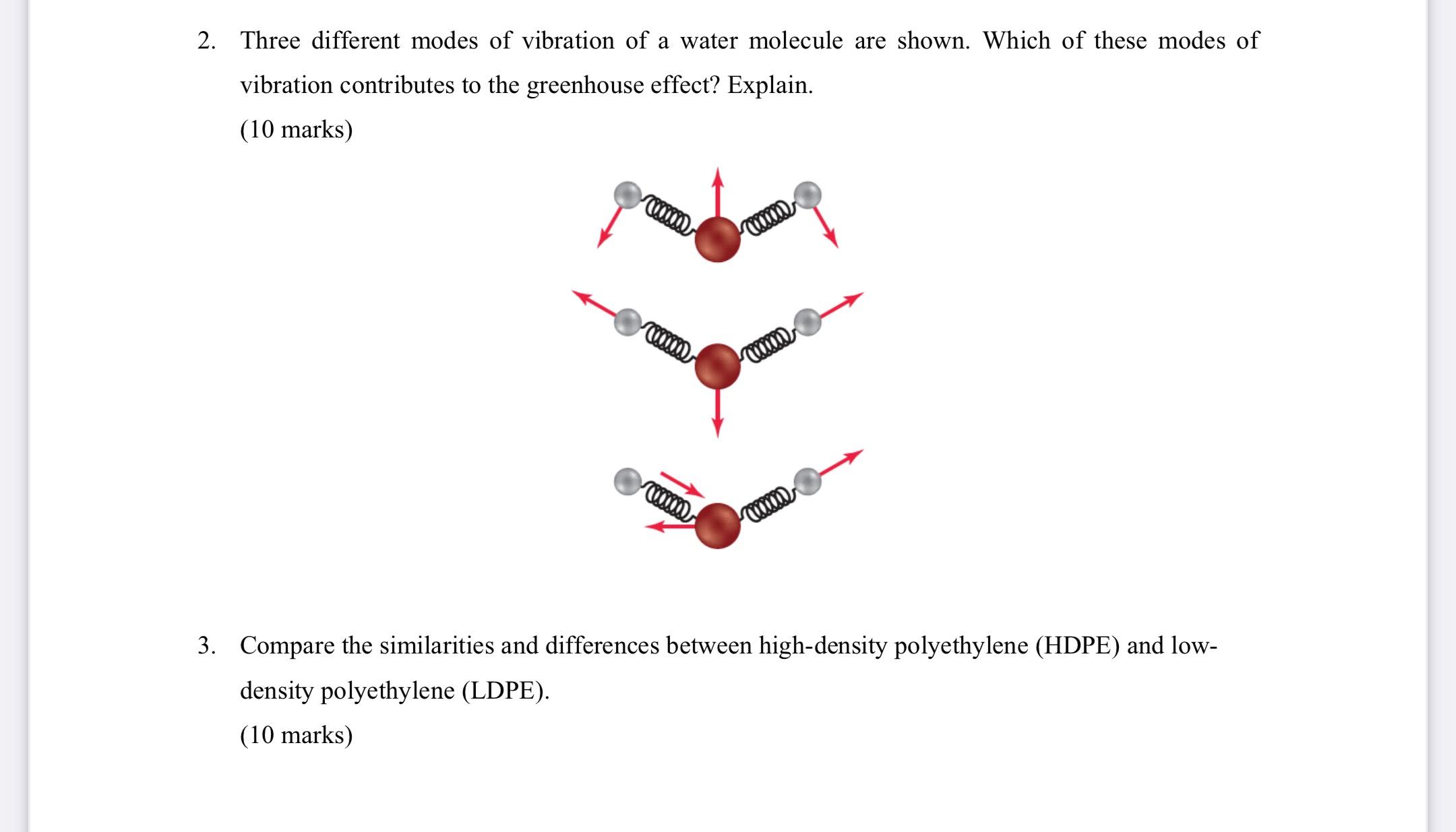 2. Three different modes of vibration of a water molecule are shown. Which of these modes of vibration contributes to the greenhouse effect? Explain.

(10 marks)

3. Compare the similarities and differences between high-density polyethylene (HDPE) and low-density polyethylene (LDPE).

(10 marks)